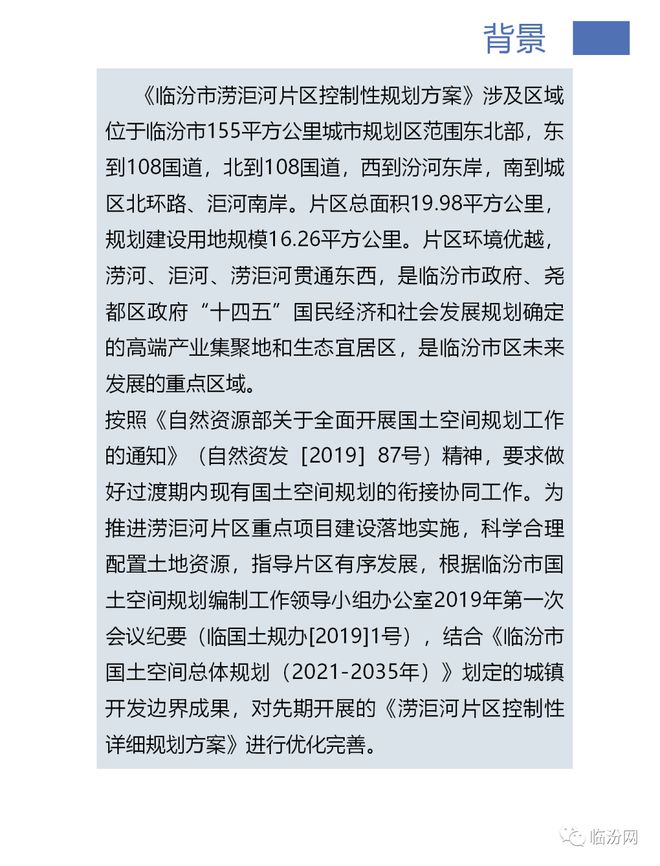 背景

《临汾市涝洰河片区控制性规划方案》涉及区域位于临汾市155平方公里城市规划区范围东北部，东到108国道，北到108国道，西到汾河东岸，南到城区北环路、洰河南岸。片区总面积19.98平方公里，规划建设用地规模16.26平方公里。片区环境优越，涝河、洰河、涝洰河贯通东西，是临汾市政府、尧都区政府“十四五”国民经济和社会发展规划确定的高端产业集聚地和生态宜居区，是临汾市区未来发展的重点区域。

按照《自然资源部关于全面开展国土空间规划工作的通知》（自然资发［2019］87号）精神，要求做好过渡期内现有国土空间规划的衔接协同工作。为推进涝洰河片区重点项目建设落地实施，科学合理配置土地资源，指导片区有序发展，根据临汾市国土空间规划编制工作领导小组办公室2019年第一次会议纪要（临国土规办[2019]1号），结合《临汾市国土空间总体规划（2021-2035年）》划定的城镇开发边界成果，对先期开展的《涝洰河片区控制性详细规划方案》进行优化完善。

临汾网